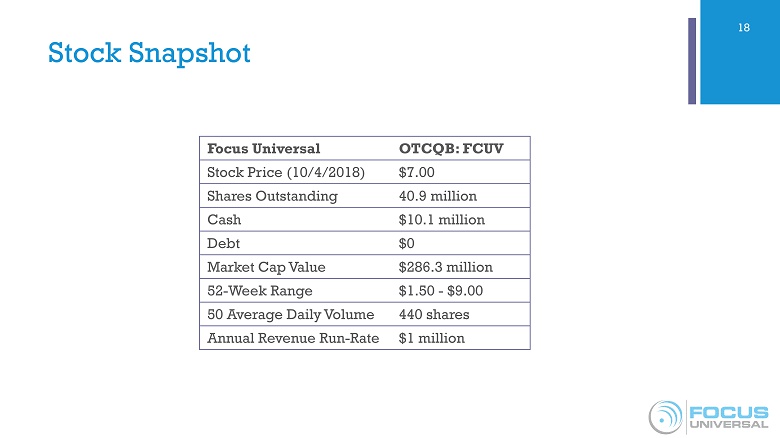 18

Stock Snapshot

| Focus Universal | OTCQB: FCUV |
|---|---|
| Stock Price (10/4/2018) | \$7.00 |
| Shares Outstanding | 40.9 million |
| Cash | \$10.1 million |
| Debt | \$0 |
| Market Cap Value | \$286.3 million |
| 52-Week Range | \$1.50 - \$9.00 |
| 50 Average Daily Volume | 440 shares |
| Annual Revenue Run-Rate | \$1 million |

FOCUS UNIVERSAL